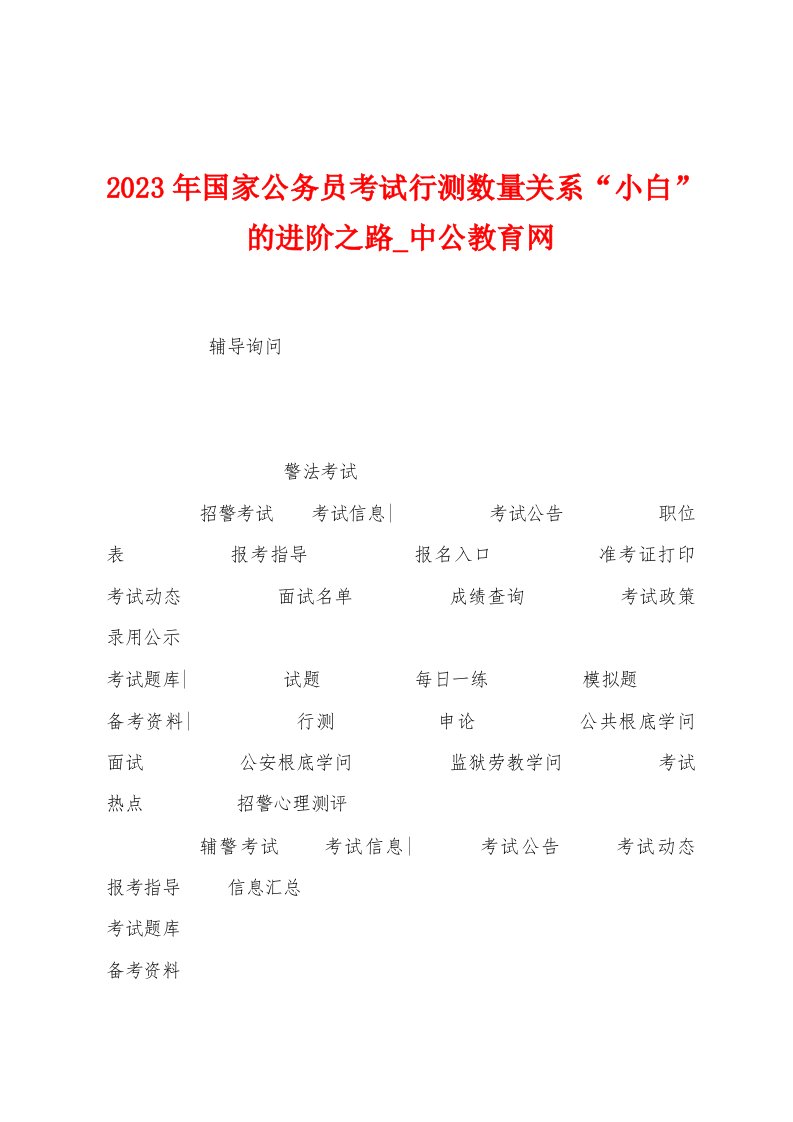 2023年国家公务员考试行测数量关系“小白”的进阶之路_中公教育网

辅导询问

警法考试

招警考试 考试信息| 考试公告 职位表 报考指导 报名入口 准考证打印 考试动态 面试名单 成绩查询 考试政策 录用公示

考试题库| 试题 每日一练 模拟题

备考资料| 行测 申论 公共根底学问 面试 公安根底学问 监狱劳教学问 考试热点 招警心理测评

辅警考试 考试信息| 考试公告 考试动态 报考指导 信息汇总

考试题库

备考资料